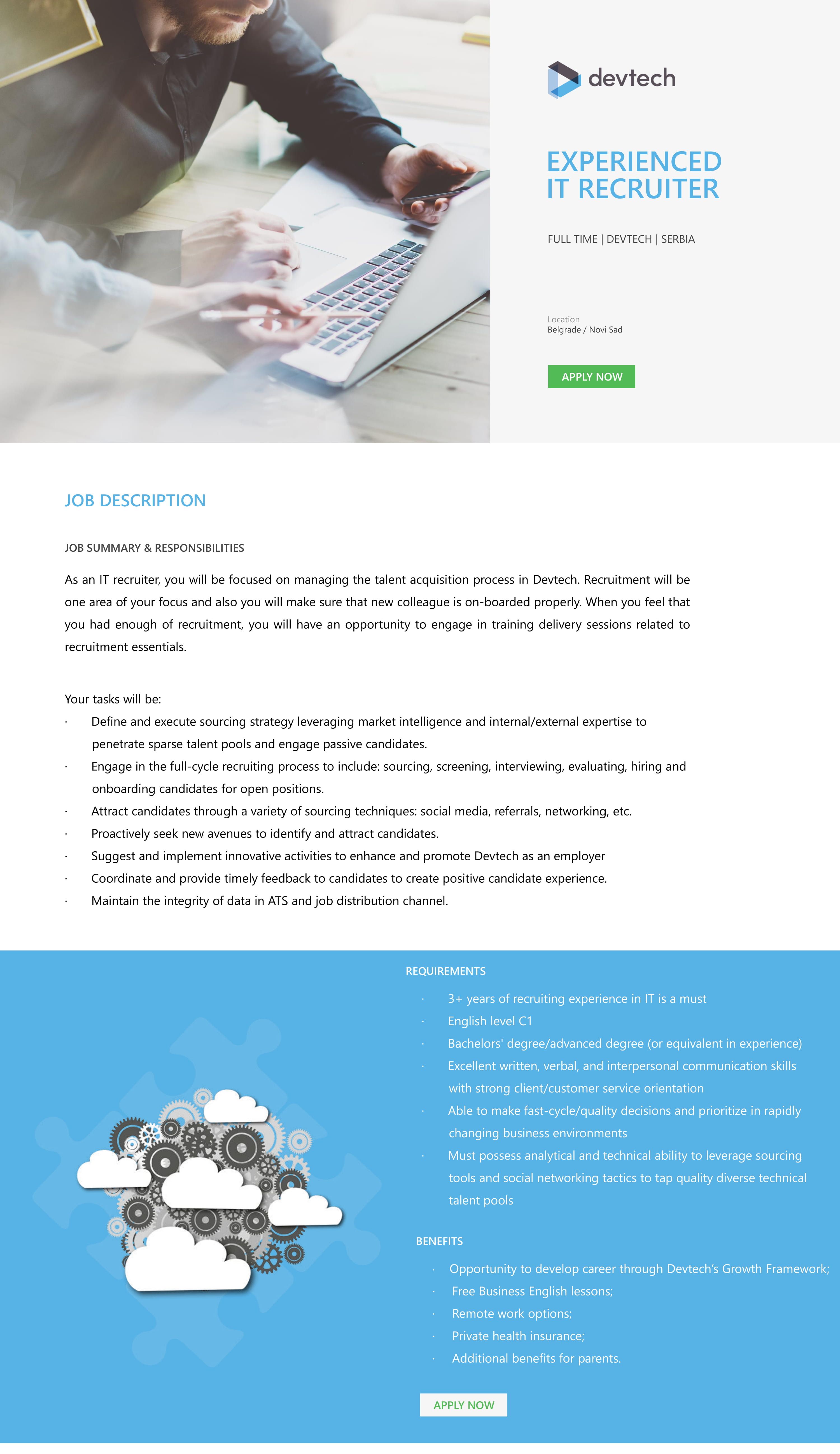 devtech

EXPERIENCED IT RECRUITER

FULL TIME | DEVTECH | SERBIA

Location
Belgrade / Novi Sad

APPLY NOW

JOB DESCRIPTION

JOB SUMMARY & RESPONSIBILITIES

As an IT recruiter, you will be focused on managing the talent acquisition process in Devtech. Recruitment will be one area of your focus and also you will make sure that new colleague is on-boarded properly. When you feel that you had enough of recruitment, you will have an opportunity to engage in training delivery sessions related to recruitment essentials.

Your tasks will be:
· Define and execute sourcing strategy leveraging market intelligence and internal/external expertise to penetrate sparse talent pools and engage passive candidates.
· Engage in the full-cycle recruiting process to include: sourcing, screening, interviewing, evaluating, hiring and onboarding candidates for open positions.
· Attract candidates through a variety of sourcing techniques: social media, referrals, networking, etc.
· Proactively seek new avenues to identify and attract candidates.
· Suggest and implement innovative activities to enhance and promote Devtech as an employer
· Coordinate and provide timely feedback to candidates to create positive candidate experience.
· Maintain the integrity of data in ATS and job distribution channel.

REQUIREMENTS
· 3+ years of recruiting experience in IT is a must
· English level C1
· Bachelors' degree/advanced degree (or equivalent in experience)
· Excellent written, verbal, and interpersonal communication skills with strong client/customer service orientation
· Able to make fast-cycle/quality decisions and prioritize in rapidly changing business environments
· Must possess analytical and technical ability to leverage sourcing tools and social networking tactics to tap quality diverse technical talent pools

BENEFITS
· Opportunity to develop career through Devtech's Growth Framework;
· Free Business English lessons;
· Remote work options;
· Private health insurance;
· Additional benefits for parents.

APPLY NOW